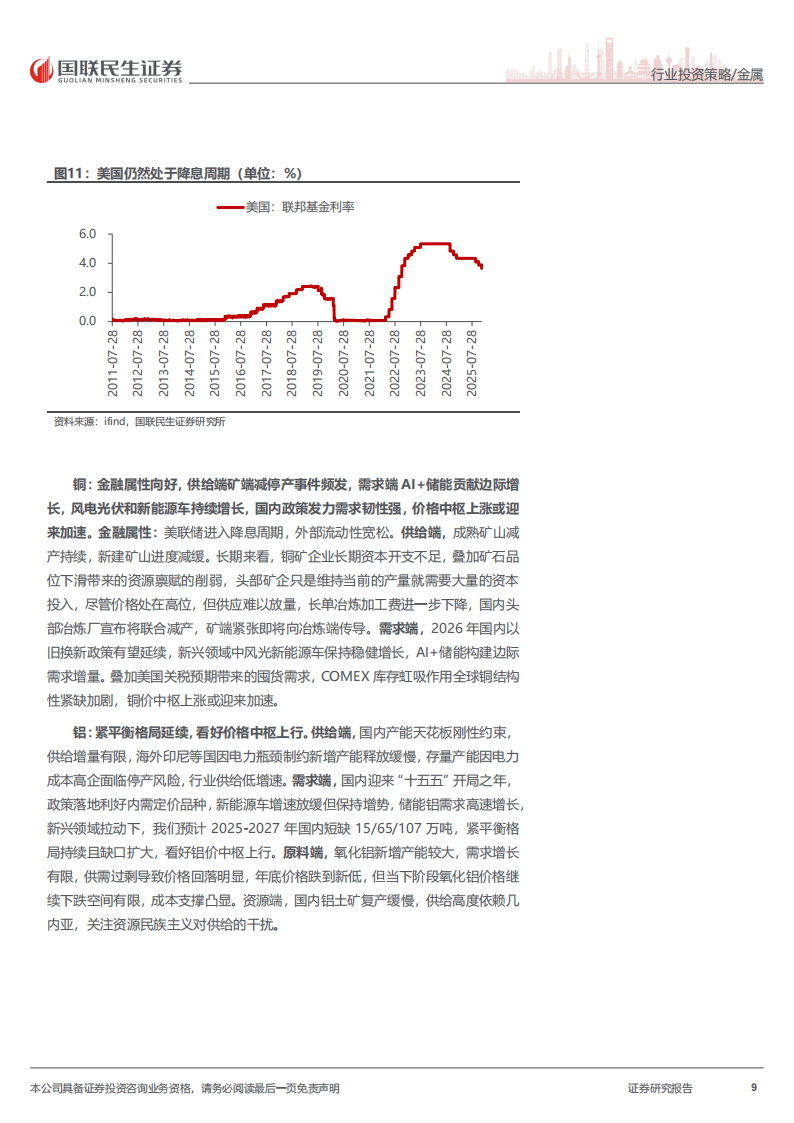 国联民生证券
GUOLIAN MINSHENG SECURITIES

行业投资策略/金属

图11：美国仍然处于降息周期（单位：%）

美国：联邦基金利率

6.0
4.0
2.0
0.0

2011-07-28
2012-07-28
2013-07-28
2014-07-28
2015-07-28
2016-07-28
2017-07-28
2018-07-28
2019-07-28
2020-07-28
2021-07-28
2022-07-28
2023-07-28
2024-07-28
2025-07-28

资料来源：ifind，国联民生证券研究所

铜：金融属性向好，供给端矿端减停产事件频发，需求端 AI+储能贡献边际增长，风电光伏和新能源车持续增长，国内政策发力需求韧性强，价格中枢上涨或迎来加速。金融属性：美联储进入降息周期，外部流动性宽松。供给端，成熟矿山减产持续，新建矿山进度减缓。长期来看，铜矿企业长期资本开支不足，叠加矿石品位下滑带来的资源禀赋的削弱，头部矿企只是维持当前的产量就需要大量的资本投入，尽管价格处在高位，但供应难以放量，长单冶炼加工费进一步下降，国内头部冶炼厂宣布将联合减产，矿端紧张即将向冶炼端传导。需求端，2026 年国内以旧换新政策有望延续，新兴领域中风光新能源车保持稳健增长，AI+储能构建边际需求增量。叠加美国关税预期带来的囤货需求，COMEX 库存虹吸作用全球铜结构性紧缺加剧，铜价中枢上涨或迎来加速。

铝：紧平衡格局延续，看好价格中枢上行。供给端，国内产能天花板刚性约束，供给增量有限，海外印尼等国因电力瓶颈制约新增产能释放缓慢，存量产能因电力成本高企面临停产风险，行业供给低增速。需求端，国内迎来“十五五”开局之年，政策落地利好内需定价品种，新能源车增速放缓但保持增势，储能铝需求高速增长，新兴领域拉动下，我们预计 2025-2027 年国内短缺 15/65/107 万吨，紧平衡格局持续且缺口扩大，看好铝价中枢上行。原料端，氧化铝新增产能较大，需求增长有限，供需过剩导致价格回落明显，年底价格跌到新低，但当下阶段氧化铝价格继续下跌空间有限，成本支撑凸显。资源端，国内铝土矿复产缓慢，供给高度依赖几内亚，关注资源民族主义对供给的干扰。

本公司具备证券投资咨询业务资格，请务必阅读最后一页免责声明

证券研究报告 9